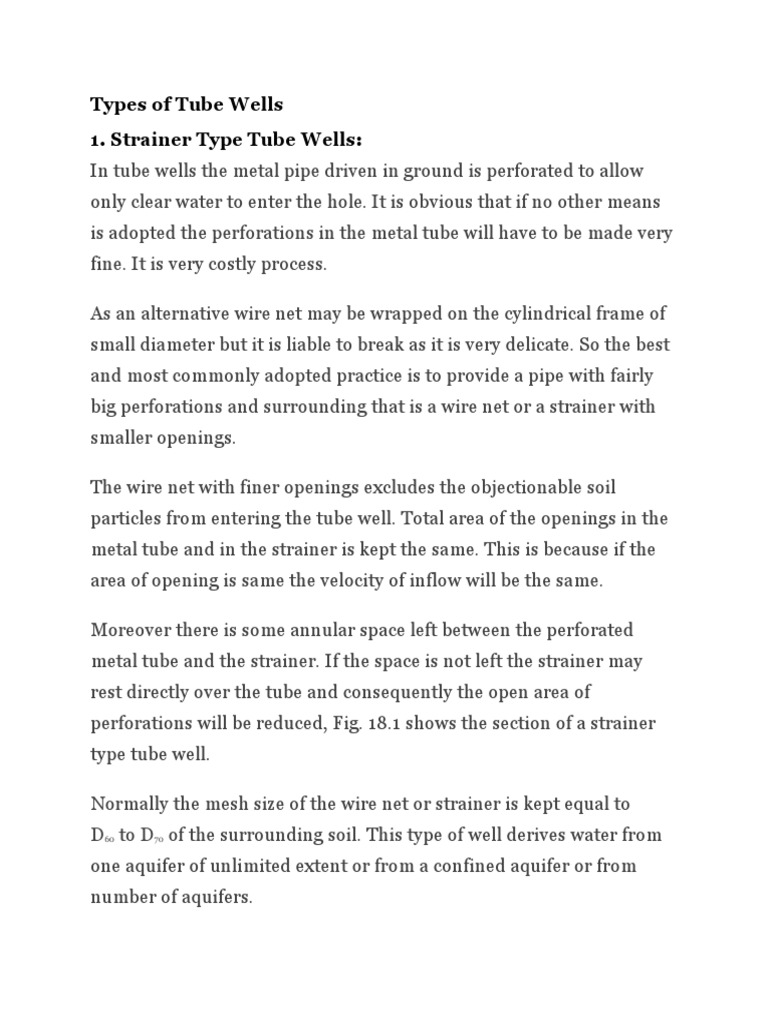 Types of Tube Wells

1. Strainer Type Tube Wells:

In tube wells the metal pipe driven in ground is perforated to allow only clear water to enter the hole. It is obvious that if no other means is adopted the perforations in the metal tube will have to be made very fine. It is very costly process.

As an alternative wire net may be wrapped on the cylindrical frame of small diameter but it is liable to break as it is very delicate. So the best and most commonly adopted practice is to provide a pipe with fairly big perforations and surrounding that is a wire net or a strainer with smaller openings.

The wire net with finer openings excludes the objectionable soil particles from entering the tube well. Total area of the openings in the metal tube and in the strainer is kept the same. This is because if the area of opening is same the velocity of inflow will be the same.

Moreover there is some annular space left between the perforated metal tube and the strainer. If the space is not left the strainer may rest directly over the tube and consequently the open area of perforations will be reduced, Fig. 18.1 shows the section of a strainer type tube well.

Normally the mesh size of the wire net or strainer is kept equal to $D_{60}$ to $D_{70}$ of the surrounding soil. This type of well derives water from one aquifer of unlimited extent or from a confined aquifer or from number of aquifers.